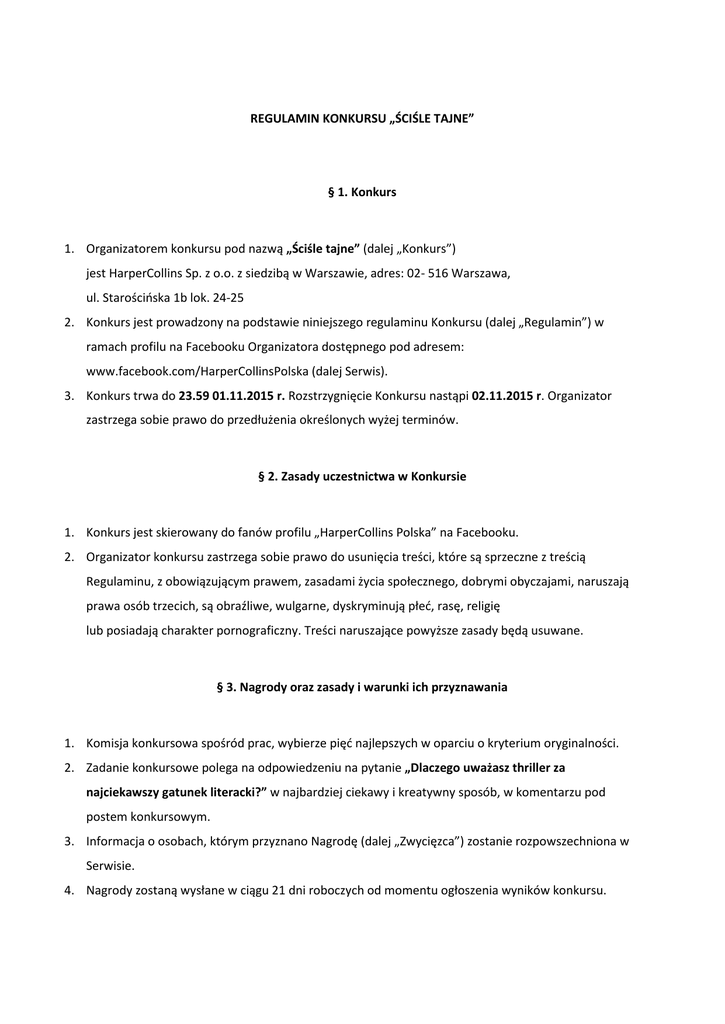 REGULAMIN KONKURSU „ŚCIŚLE TAJNE”

§ 1. Konkurs

1. Organizatorem konkursu pod nazwą „Ściśle tajne” (dalej „Konkurs”) jest HarperCollins Sp. z o.o. z siedzibą w Warszawie, adres: 02- 516 Warszawa, ul. Starościńska 1b lok. 24-25
2. Konkurs jest prowadzony na podstawie niniejszego regulaminu Konkursu (dalej „Regulamin”) w ramach profilu na Facebooku Organizatora dostępnego pod adresem: www.facebook.com/HarperCollinsPolska (dalej Serwis).
3. Konkurs trwa do 23.59 01.11.2015 r. Rozstrzygnięcie Konkursu nastąpi 02.11.2015 r. Organizator zastrzega sobie prawo do przedłużenia określonych wyżej terminów.

§ 2. Zasady uczestnictwa w Konkursie

1. Konkurs jest skierowany do fanów profilu „HarperCollins Polska” na Facebooku.
2. Organizator konkursu zastrzega sobie prawo do usunięcia treści, które są sprzeczne z treścią Regulaminu, z obowiązującym prawem, zasadami życia społecznego, dobrymi obyczajami, naruszają prawa osób trzecich, są obraźliwe, wulgarne, dyskryminują płeć, rasę, religię lub posiadają charakter pornograficzny. Treści naruszające powyższe zasady będą usuwane.

§ 3. Nagrody oraz zasady i warunki ich przyznawania

1. Komisja konkursowa spośród prac, wybierze pięć najlepszych w oparciu o kryterium oryginalności.
2. Zadanie konkursowe polega na odpowiedzeniu na pytanie „Dlaczego uważasz thriller za najciekawszy gatunek literacki?” w najbardziej ciekawy i kreatywny sposób, w komentarzu pod postem konkursowym.
3. Informacja o osobach, którym przyznano Nagrodę (dalej „Zwycięzca”) zostanie rozpowszechniona w Serwisie.
4. Nagrody zostaną wysłane w ciągu 21 dni roboczych od momentu ogłoszenia wyników konkursu.